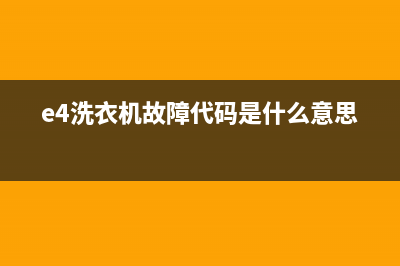 e4洗衣机故障代码是什么意思